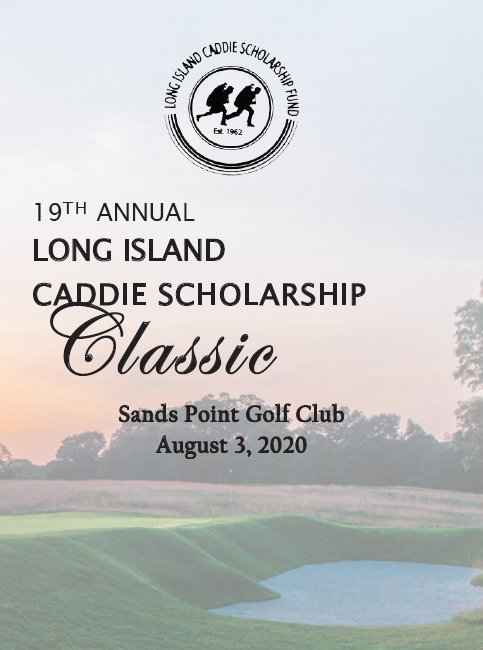 LONG ISLAND CADDIE SCHOLARSHIP FUND
Est. 1962

19TH ANNUAL
LONG ISLAND
CADDIE SCHOLARSHIP
Classic

Sands Point Golf Club
August 3, 2020